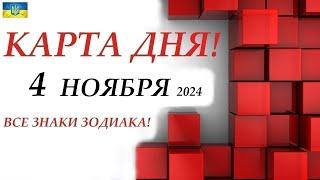 КАРТА ДНЯ!
4 НОЯБРЯ 2024
ВСЕ ЗНАКИ ЗОДИАКА!